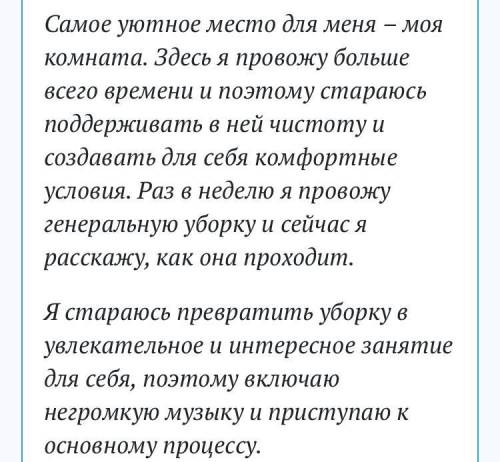 Самое уютное место для меня – моя комната. Здесь я провожу больше всего времени и поэтому стараюсь поддерживать в ней чистоту и создавать для себя комфортные условия. Раз в неделю я провожу генеральную уборку и сейчас я расскажу, как она проходит.

Я стараюсь превратить уборку в увлекательное и интересное занятие для себя, поэтому включаю негромкую музыку и приступаю к основному процессу.